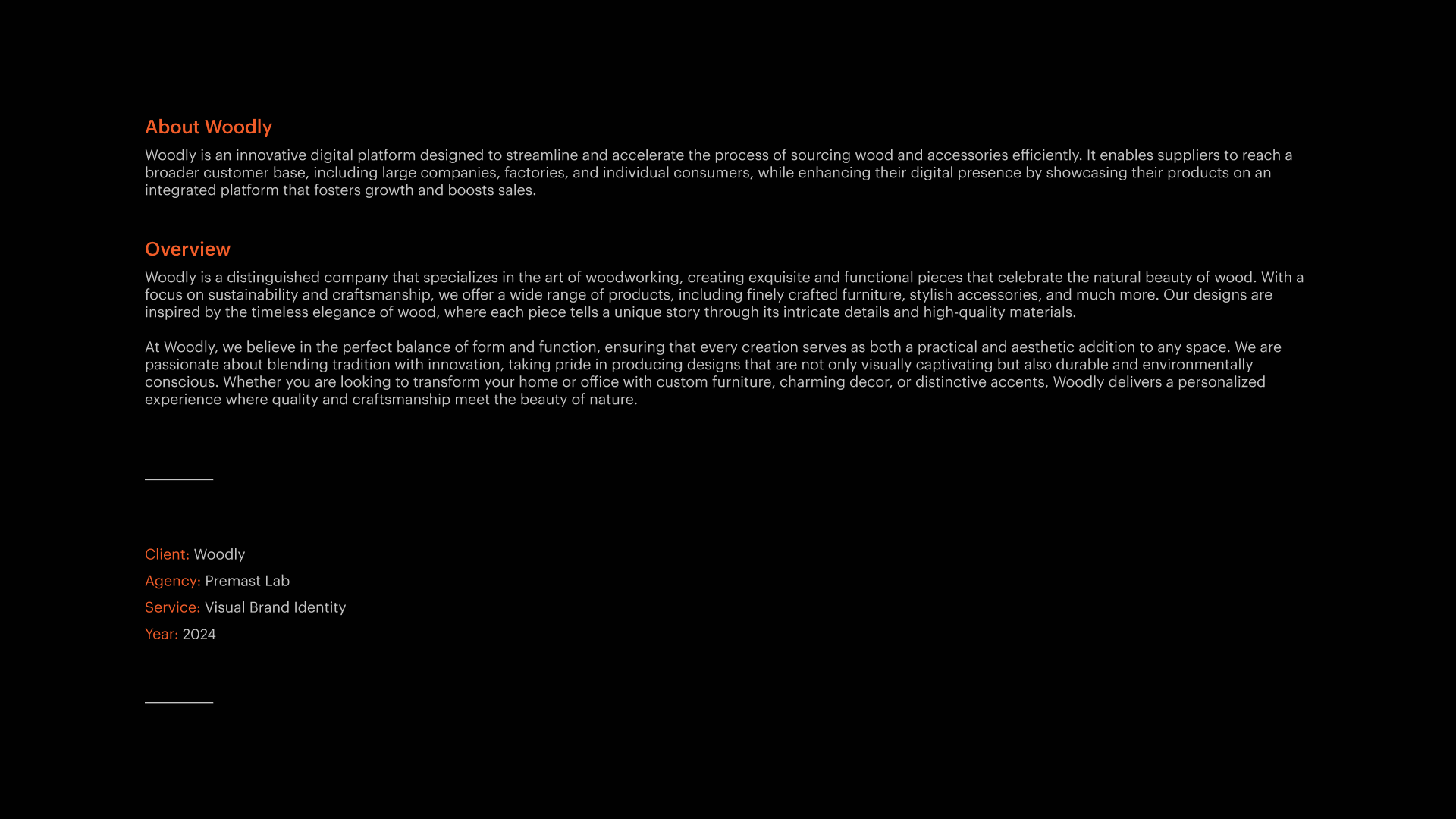 About Woodly

Woodly is an innovative digital platform designed to streamline and accelerate the process of sourcing wood and accessories efficiently. It enables suppliers to reach a broader customer base, including large companies, factories, and individual consumers, while enhancing their digital presence by showcasing their products on an integrated platform that fosters growth and boosts sales.

Overview

Woodly is a distinguished company that specializes in the art of woodworking, creating exquisite and functional pieces that celebrate the natural beauty of wood. With a focus on sustainability and craftsmanship, we offer a wide range of products, including finely crafted furniture, stylish accessories, and much more. Our designs are inspired by the timeless elegance of wood, where each piece tells a unique story through its intricate details and high-quality materials.

At Woodly, we believe in the perfect balance of form and function, ensuring that every creation serves as both a practical and aesthetic addition to any space. We are passionate about blending tradition with innovation, taking pride in producing designs that are not only visually captivating but also durable and environmentally conscious. Whether you are looking to transform your home or office with custom furniture, charming decor, or distinctive accents, Woodly delivers a personalized experience where quality and craftsmanship meet the beauty of nature.

Client: Woodly
Agency: Premast Lab
Service: Visual Brand Identity
Year: 2024